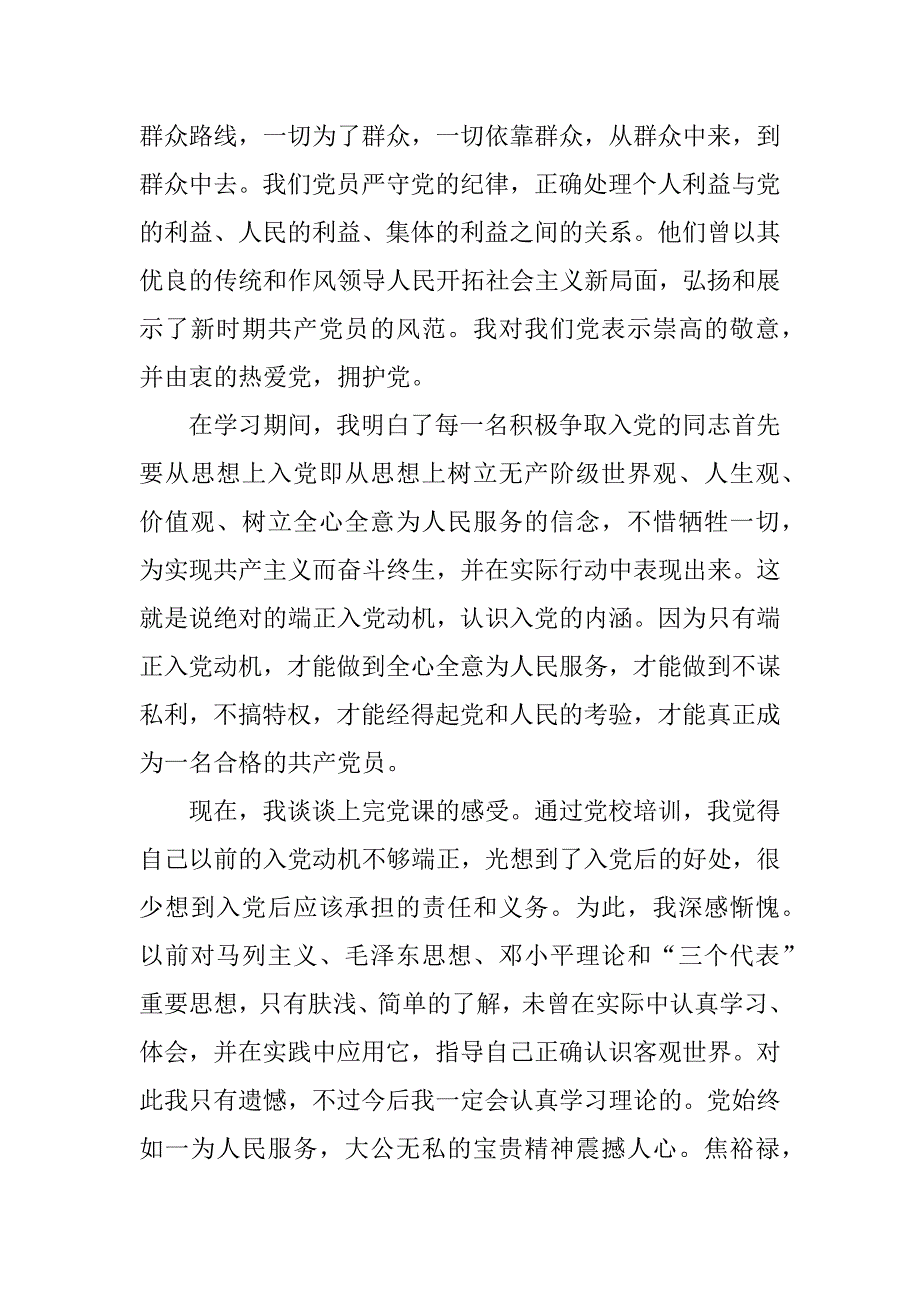 群众路线，一切为了群众，一切依靠群众，从群众中来，到群众中去。我们党员严守党的纪律，正确处理个人利益与党的利益、人民的利益、集体的利益之间的关系。他们曾以其优良的传统和作风领导人民开拓社会主义新局面，弘扬和展示了新时期共产党员的风范。我对我们党表示崇高的敬意，并由衷的热爱党，拥护党。

在学习期间，我明白了每一名积极争取入党的同志首先要从思想上入党即从思想上树立无产阶级世界观、人生观、价值观、树立全心全意为人民服务的信念，不惜牺牲一切，为实现共产主义而奋斗终生，并在实际行动中表现出来。这就是说绝对的端正入党动机，认识入党的内涵。因为只有端正入党动机，才能做到全心全意为人民服务，才能做到不谋私利，不搞特权，才能经得起党和人民的考验，才能真正成为一名合格的共产党员。

现在，我谈谈上完党课的感受。通过党校培训，我觉得自己以前的入党动机不够端正，光想到了入党后的好处，很少想到入党后应该承担的责任和义务。为此，我深感惭愧。以前对马列主义、毛泽东思想、邓小平理论和“三个代表”重要思想，只有肤浅、简单的了解，未曾在实际中认真学习、体会，并在实践中应用它，指导自己正确认识客观世界。对此我只有遗憾，不过今后我一定会认真学习理论的。党始终如一为人民服务，大公无私的宝贵精神震撼人心。焦裕禄，